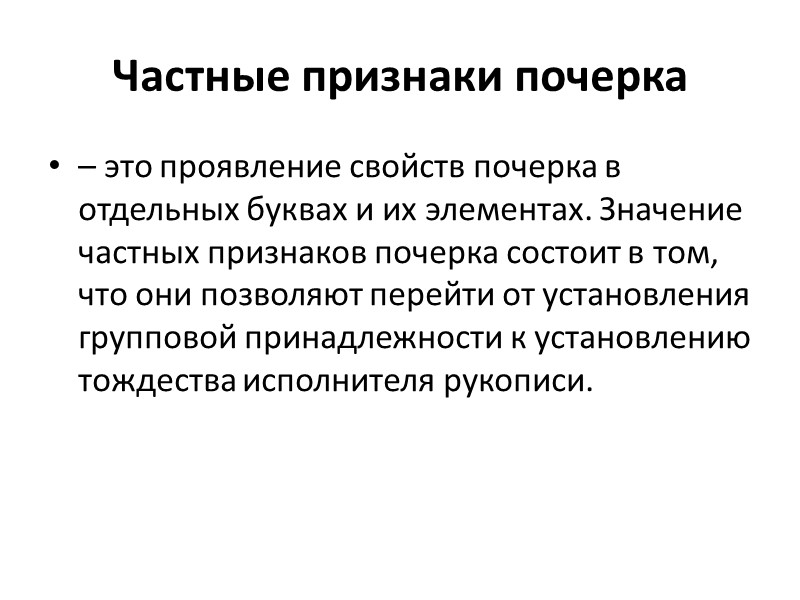 Частные признаки почерка

• – это проявление свойств почерка в отдельных буквах и их элементах. Значение частных признаков почерка состоит в том, что они позволяют перейти от установления групповой принадлежности к установлению тождества исполнителя рукописи.